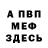 А ПВП
МЕФ
ЗДЕСЬ